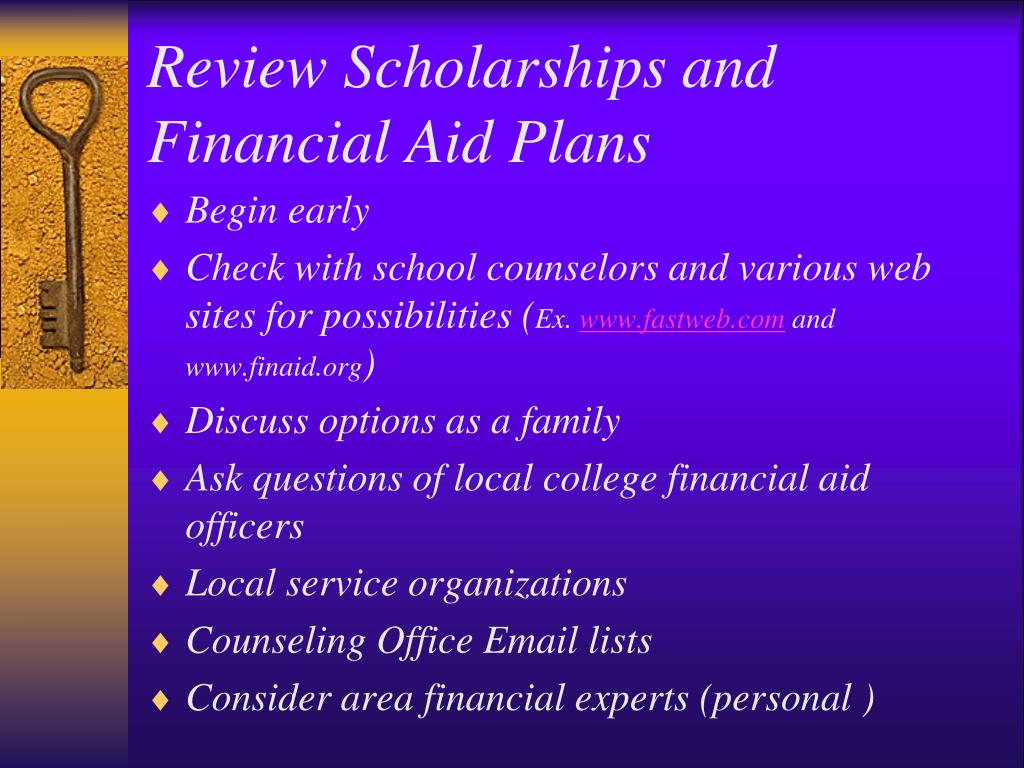 Review Scholarships and Financial Aid Plans

♦ Begin early
♦ Check with school counselors and various web sites for possibilities (Ex. www.fastweb.com and www.finaid.org)
♦ Discuss options as a family
♦ Ask questions of local college financial aid officers
♦ Local service organizations
♦ Counseling Office Email lists
♦ Consider area financial experts (personal )